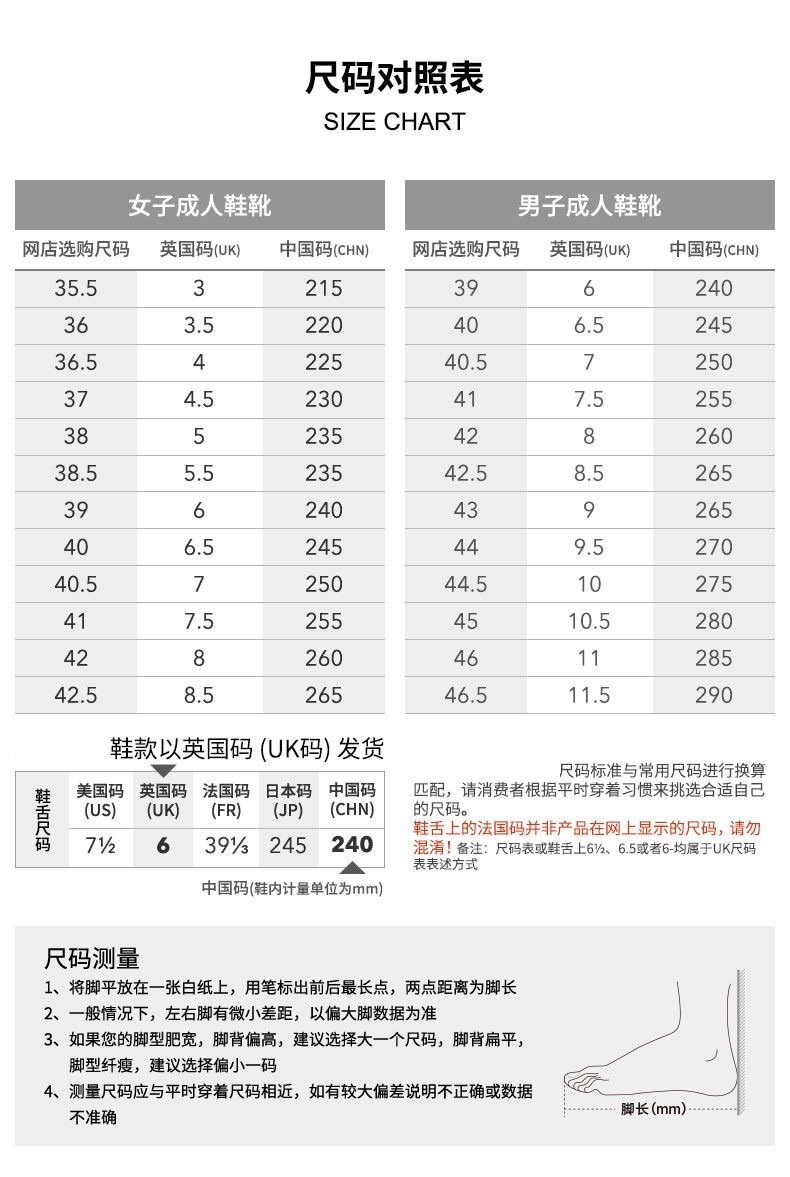 尺码对照表
SIZE CHART

女子成人鞋靴

| 网店选购尺码 | 英国码(UK) | 中国码(CHN) |
|---|---|---|
| 35.5 | 3 | 215 |
| 36 | 3.5 | 220 |
| 36.5 | 4 | 225 |
| 37 | 4.5 | 230 |
| 38 | 5 | 235 |
| 38.5 | 5.5 | 235 |
| 39 | 6 | 240 |
| 40 | 6.5 | 245 |
| 40.5 | 7 | 250 |
| 41 | 7.5 | 255 |
| 42 | 8 | 260 |
| 42.5 | 8.5 | 265 |

男子成人鞋靴

| 网店选购尺码 | 英国码(UK) | 中国码(CHN) |
|---|---|---|
| 39 | 6 | 240 |
| 40 | 6.5 | 245 |
| 40.5 | 7 | 250 |
| 41 | 7.5 | 255 |
| 42 | 8 | 260 |
| 42.5 | 8.5 | 265 |
| 43 | 9 | 265 |
| 44 | 9.5 | 270 |
| 44.5 | 10 | 275 |
| 45 | 10.5 | 280 |
| 46 | 11 | 285 |
| 46.5 | 11.5 | 290 |

鞋款以英国码 (UK码) 发货

| 鞋舌尺码 | 美国码 (US) | 英国码 (UK) | 法国码 (FR) | 日本码 (JP) | 中国码 (CHN) |
|---|---|---|---|---|---|
| | 7½ | 6 | 39⅓ | 245 | 240 |

中国码(鞋内计量单位为mm)

尺码标准与常用尺码进行换算匹配，请消费者根据平时穿着习惯来挑选合适自己的尺码。
鞋舌上的法国码并非产品在网上显示的尺码，请勿混淆！备注：尺码表或鞋舌上6½、6.5或者6-均属于UK尺码表表述方式

尺码测量
1、将脚平放在一张白纸上，用笔标出前后最长点，两点距离为脚长
2、一般情况下，左右脚有微小差距，以偏大脚数据为准
3、如果您的脚型肥宽，脚背偏高，建议选择大一个尺码，脚背扁平，脚型纤瘦，建议选择偏小一码
4、测量尺码应与平时穿着尺码相近，如有较大偏差说明不正确或数据不准确

脚长(mm)